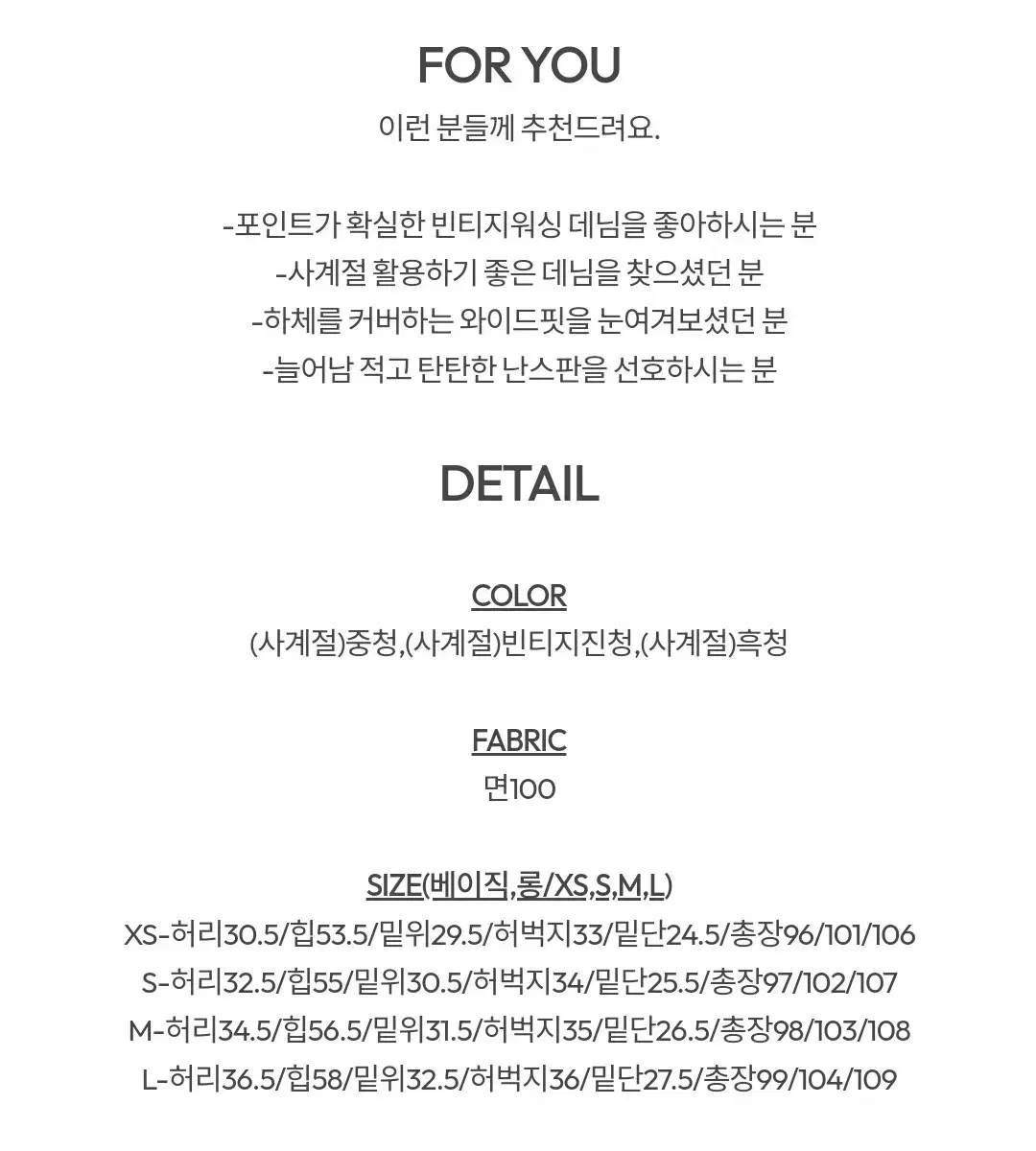 FOR YOU

이런 분들께 추천드려요.

-포인트가 확실한 빈티지워싱 데님을 좋아하시는 분
-사계절 활용하기 좋은 데님을 찾으셨던 분
-하체를 커버하는 와이드핏을 눈여겨보셨던 분
-늘어남 적고 탄탄한 난스판을 선호하시는 분

DETAIL

COLOR
(사계절)중청,(사계절)빈티지진청,(사계절)흑청

FABRIC
면100

SIZE(베이직,롱/XS,S,M,L)
XS-허리30.5/힙53.5/밑위29.5/허벅지33/밑단24.5/총장96/101/106
S-허리32.5/힙55/밑위30.5/허벅지34/밑단25.5/총장97/102/107
M-허리34.5/힙56.5/밑위31.5/허벅지35/밑단26.5/총장98/103/108
L-허리36.5/힙58/밑위32.5/허벅지36/밑단27.5/총장99/104/109